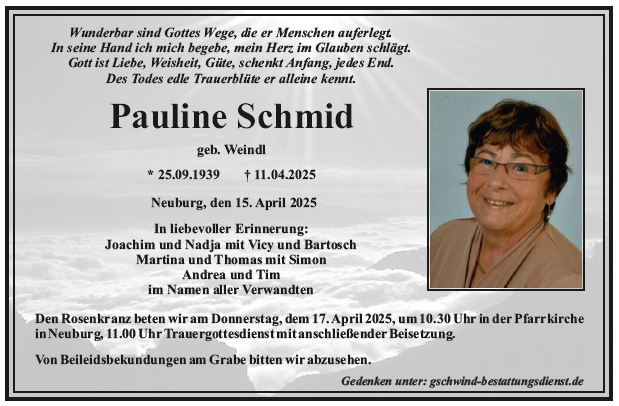 Wunderbar sind Gottes Wege, die er Menschen auferlegt.
In seine Hand ich mich begebe, mein Herz im Glauben schlägt.
Gott ist Liebe, Weisheit, Güte, schenkt Anfang, jedes End.
Des Todes edle Trauerblüte er alleine kennt.

Pauline Schmid

geb. Weindl

* 25.09.1939 † 11.04.2025

Neuburg, den 15. April 2025

In liebevoller Erinnerung:
Joachim und Nadja mit Vicy und Bartosch
Martina und Thomas mit Simon
Andrea und Tim
im Namen aller Verwandten

Den Rosenkranz beten wir am Donnerstag, dem 17. April 2025, um 10.30 Uhr in der Pfarrkirche in Neuburg, 11.00 Uhr Trauergottesdienst mit anschließender Beisetzung.

Von Beileidsbekundungen am Grabe bitten wir abzusehen.

Gedenken unter: gschwind-bestattungsdienst.de